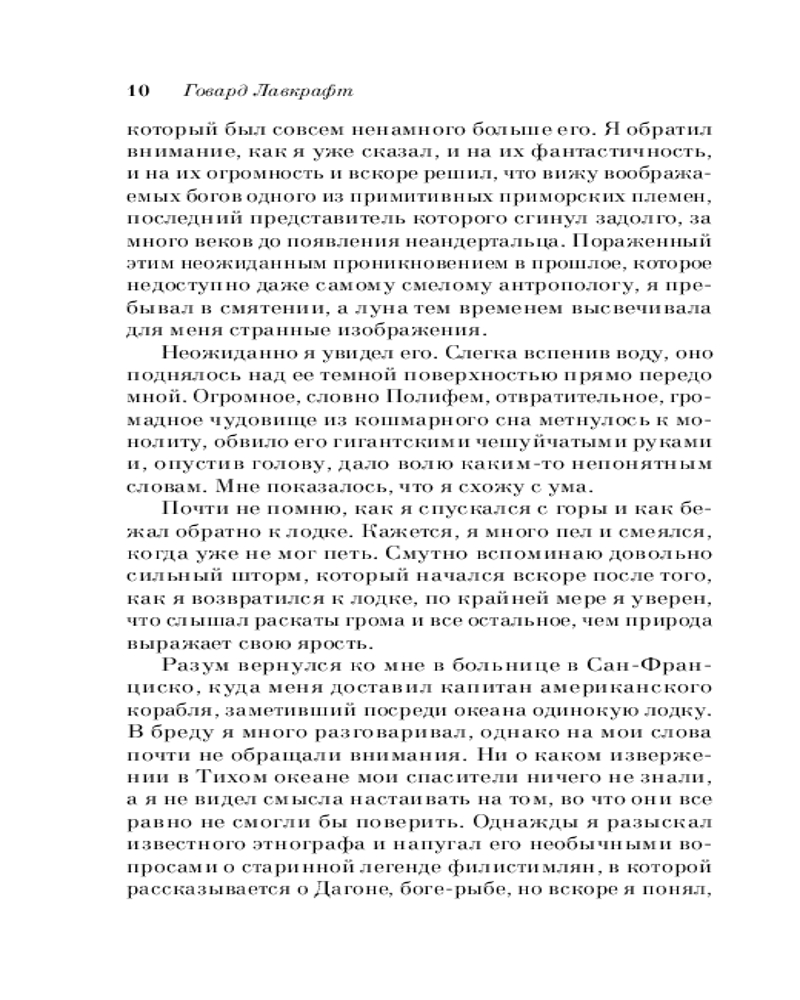 10 Говард Лавкрафт

который был совсем ненамного больше его. Я обратил внимание, как я уже сказал, и на их фантастичность, и на их огромность и вскоре решил, что вижу воображаемых богов одного из примитивных приморских племен, последний представитель которого сгинул задолго, за много веков до появления неандертальца. Пораженный этим неожиданным проникновением в прошлое, которое недоступно даже самому смелому антропологу, я пребывал в смятении, а луна тем временем высвечивала для меня странные изображения.

Неожиданно я увидел его. Слегка вспенив воду, оно поднялось над ее темной поверхностью прямо передо мной. Огромное, словно Полифем, отвратительное, громадное чудовище из кошмарного сна метнулось к монолиту, обвило его гигантскими чешуйчатыми руками и, опустив голову, дало волю каким-то непонятным словам. Мне показалось, что я схожу с ума.

Почти не помню, как я спускался с горы и как бежал обратно к лодке. Кажется, я много пел и смеялся, когда уже не мог петь. Смутно вспоминаю довольно сильный шторм, который начался вскоре после того, как я возвратился к лодке, по крайней мере я уверен, что слышал раскаты грома и все остальное, чем природа выражает свою ярость.

Разум вернулся ко мне в больнице в Сан-Франциско, куда меня доставил капитан американского корабля, заметивший посреди океана одинокую лодку. В бреду я много разговаривал, однако на мои слова почти не обращали внимания. Ни о каком извержении в Тихом океане мои спасители ничего не знали, а я не видел смысла настаивать на том, во что они все равно не смогли бы поверить. Однажды я разыскал известного этнографа и напугал его необычными вопросами о старинной легенде филистимлян, в которой рассказывается о Дагоне, боге-рыбе, но вскоре я понял,